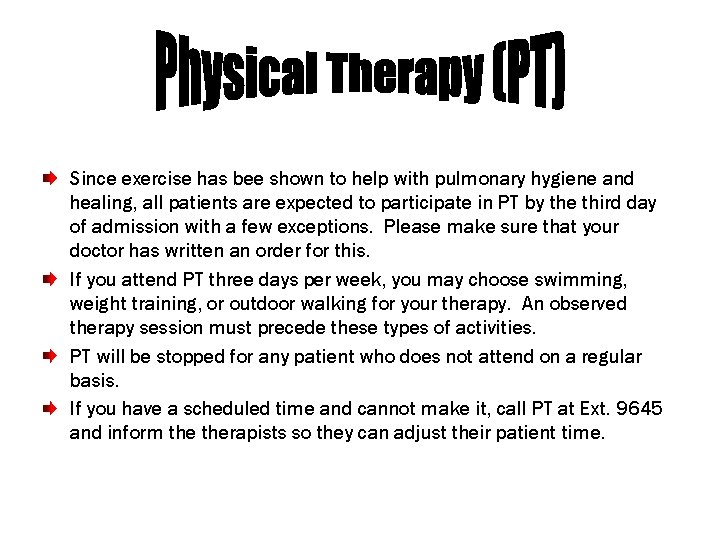 Physical Therapy (PT)

Since exercise has bee shown to help with pulmonary hygiene and healing, all patients are expected to participate in PT by the third day of admission with a few exceptions. Please make sure that your doctor has written an order for this.

If you attend PT three days per week, you may choose swimming, weight training, or outdoor walking for your therapy. An observed therapy session must precede these types of activities.

PT will be stopped for any patient who does not attend on a regular basis.

If you have a scheduled time and cannot make it, call PT at Ext. 9645 and inform the therapists so they can adjust their patient time.